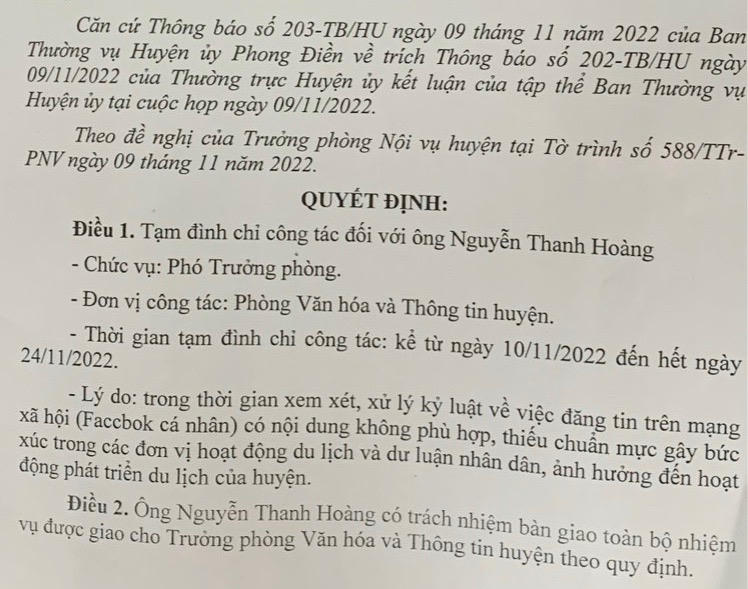 Căn cứ Thông báo số 203-TB/HU ngày 09 tháng 11 năm 2022 của Ban Thường vụ Huyện ủy Phong Điền về trích Thông báo số 202-TB/HU ngày 09/11/2022 của Thường trực Huyện ủy kết luận của tập thể Ban Thường vụ Huyện ủy tại cuộc họp ngày 09/11/2022.

Theo đề nghị của Trưởng phòng Nội vụ huyện tại Tờ trình số 588/TTr-PNV ngày 09 tháng 11 năm 2022.

QUYẾT ĐỊNH:

Điều 1. Tạm đình chỉ công tác đối với ông Nguyễn Thanh Hoàng

- Chức vụ: Phó Trưởng phòng.

- Đơn vị công tác: Phòng Văn hóa và Thông tin huyện.

- Thời gian tạm đình chỉ công tác: kể từ ngày 10/11/2022 đến hết ngày 24/11/2022.

- Lý do: trong thời gian xem xét, xử lý kỷ luật về việc đăng tin trên mạng xã hội (Faccbok cá nhân) có nội dung không phù hợp, thiếu chuẩn mực gây bức xúc trong các đơn vị hoạt động du lịch và dư luận nhân dân, ảnh hưởng đến hoạt động phát triển du lịch của huyện.

Điều 2. Ông Nguyễn Thanh Hoàng có trách nhiệm bàn giao toàn bộ nhiệm vụ được giao cho Trưởng phòng Văn hóa và Thông tin huyện theo quy định.